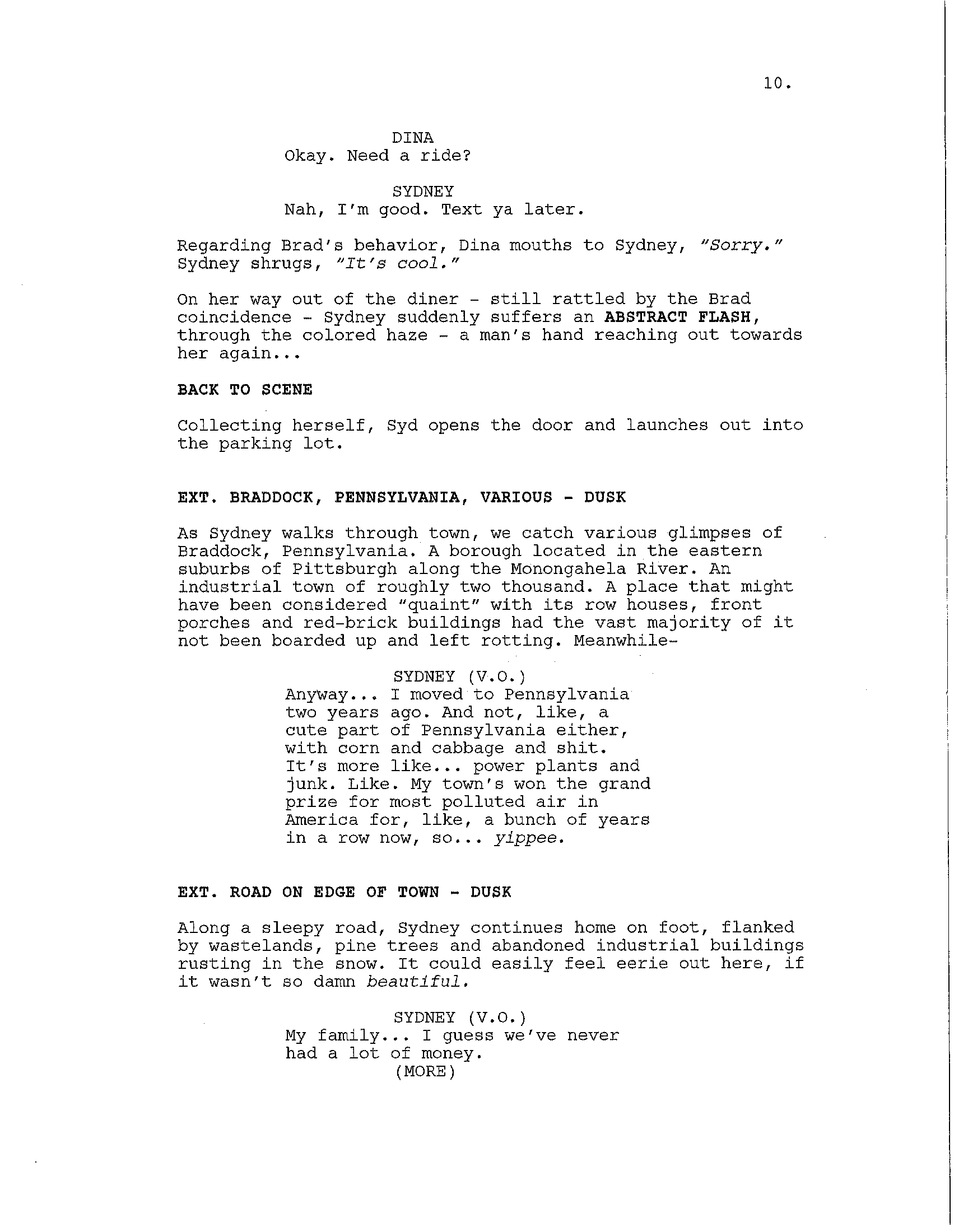 10.

DINA
Okay. Need a ride?

SYDNEY
Nah, I'm good. Text ya later.

Regarding Brad's behavior, Dina mouths to Sydney, "Sorry." Sydney shrugs, "It's cool."

On her way out of the diner - still rattled by the Brad coincidence - Sydney suddenly suffers an ABSTRACT FLASH, through the colored haze - a man's hand reaching out towards her again...

BACK TO SCENE

Collecting herself, Syd opens the door and launches out into the parking lot.

EXT. BRADDOCK, PENNSYLVANIA, VARIOUS - DUSK

As Sydney walks through town, we catch various glimpses of Braddock, Pennsylvania. A borough located in the eastern suburbs of Pittsburgh along the Monongahela River. An industrial town of roughly two thousand. A place that might have been considered "quaint" with its row houses, front porches and red-brick buildings had the vast majority of it not been boarded up and left rotting. Meanwhile-

SYDNEY (V.O.)
Anyway... I moved to Pennsylvania two years ago. And not, like, a cute part of Pennsylvania either, with corn and cabbage and shit. It's more like... power plants and junk. Like. My town's won the grand prize for most polluted air in America for, like, a bunch of years in a row now, so... yippee.

EXT. ROAD ON EDGE OF TOWN - DUSK

Along a sleepy road, Sydney continues home on foot, flanked by wastelands, pine trees and abandoned industrial buildings rusting in the snow. It could easily feel eerie out here, if it wasn't so damn beautiful.

SYDNEY (V.O.)
My family... I guess we've never had a lot of money.
(MORE)